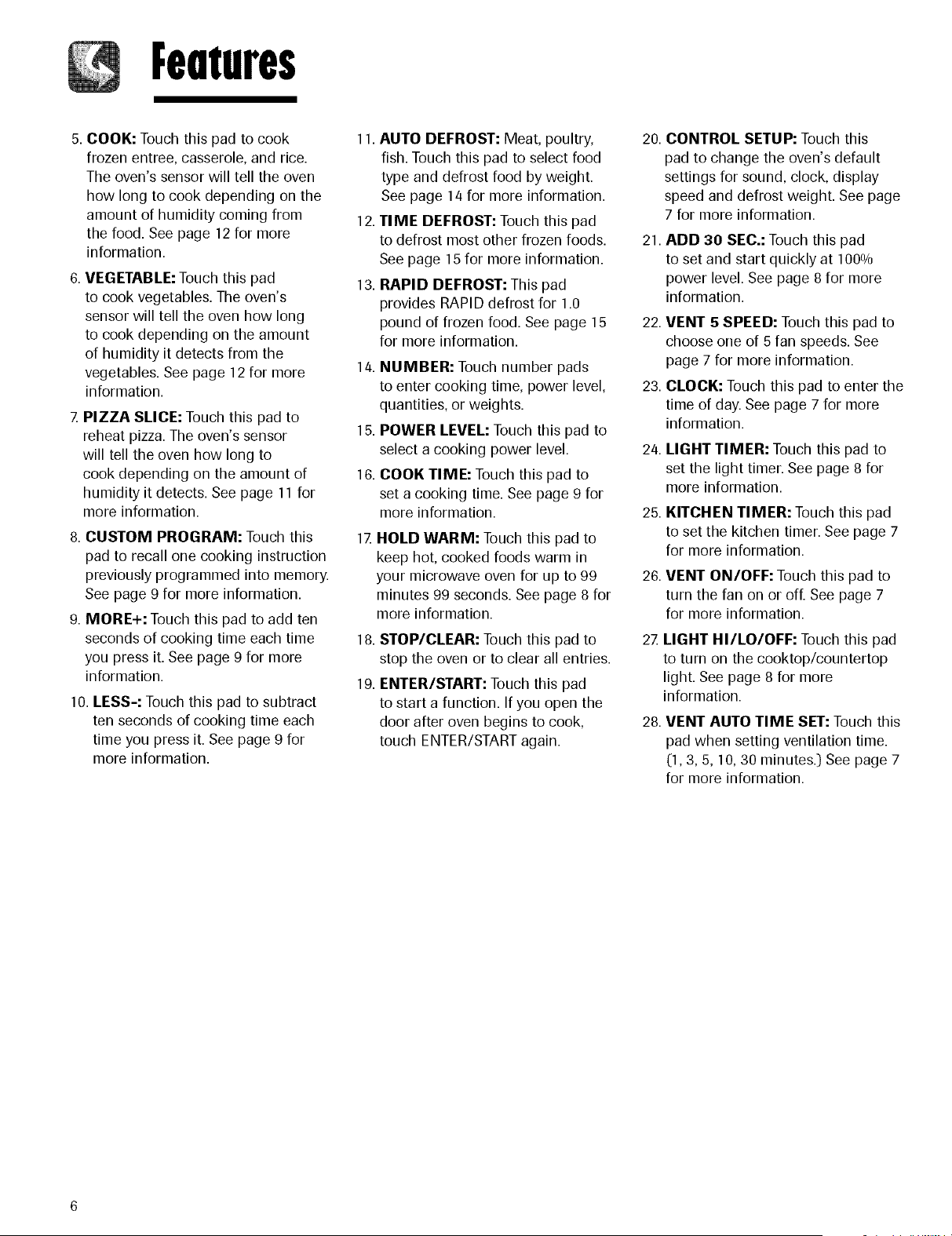 Features

5. COOK: Touch this pad to cook frozen entree, casserole, and rice. The oven's sensor will tell the oven how long to cook depending on the amount of humidity coming from the food. See page 12 for more information.

6. VEGETABLE: Touch this pad to cook vegetables. The oven's sensor will tell the oven how long to cook depending on the amount of humidity it detects from the vegetables. See page 12 for more information.

7. PIZZA SLICE: Touch this pad to reheat pizza. The oven's sensor will tell the oven how long to cook depending on the amount of humidity it detects. See page 11 for more information.

8. CUSTOM PROGRAM: Touch this pad to recall one cooking instruction previously programmed into memory. See page 9 for more information.

9. MORE+: Touch this pad to add ten seconds of cooking time each time you press it. See page 9 for more information.

10. LESS-: Touch this pad to subtract ten seconds of cooking time each time you press it. See page 9 for more information.

11. AUTO DEFROST: Meat, poultry, fish. Touch this pad to select food type and defrost food by weight. See page 14 for more information.

12. TIME DEFROST: Touch this pad to defrost most other frozen foods. See page 15 for more information.

13. RAPID DEFROST: This pad provides RAPID defrost for 1.0 pound of frozen food. See page 15 for more information.

14. NUMBER: Touch number pads to enter cooking time, power level, quantities, or weights.

15. POWER LEVEL: Touch this pad to select a cooking power level.

16. COOK TIME: Touch this pad to set a cooking time. See page 9 for more information.

17. HOLD WARM: Touch this pad to keep hot, cooked foods warm in your microwave oven for up to 99 minutes 99 seconds. See page 8 for more information.

18. STOP/CLEAR: Touch this pad to stop the oven or to clear all entries.

19. ENTER/START: Touch this pad to start a function. If you open the door after oven begins to cook, touch ENTER/START again.

20. CONTROL SETUP: Touch this pad to change the oven's default settings for sound, clock, display speed and defrost weight. See page 7 for more information.

21. ADD 30 SEC.: Touch this pad to set and start quickly at 100% power level. See page 8 for more information.

22. VENT 5 SPEED: Touch this pad to choose one of 5 fan speeds. See page 7 for more information.

23. CLOCK: Touch this pad to enter the time of day. See page 7 for more information.

24. LIGHT TIMER: Touch this pad to set the light timer. See page 8 for more information.

25. KITCHEN TIMER: Touch this pad to set the kitchen timer. See page 7 for more information.

26. VENT ON/OFF: Touch this pad to turn the fan on or off. See page 7 for more information.

27. LIGHT HI/LO/OFF: Touch this pad to turn on the cooktop/countertop light. See page 8 for more information.

28. VENT AUTO TIME SET: Touch this pad when setting ventilation time. (1, 3, 5, 10, 30 minutes.) See page 7 for more information.

6